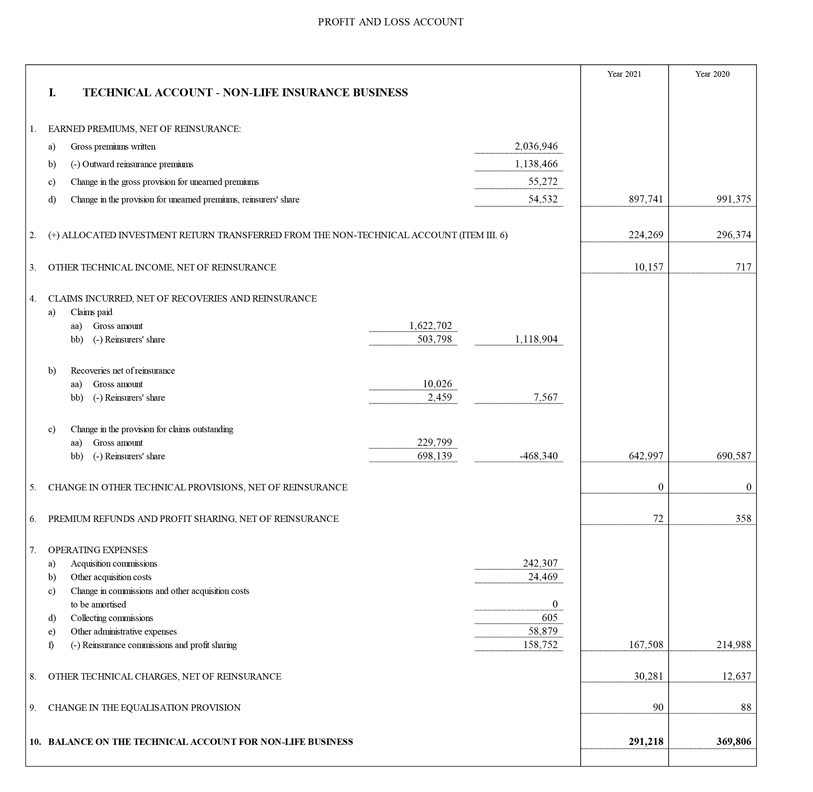 PROFIT AND LOSS ACCOUNT

| | | | Year 2021 | Year 2020 |
|---|---|---|---|---|
| I. TECHNICAL ACCOUNT - NON-LIFE INSURANCE BUSINESS | | | | |
| 1. EARNED PREMIUMS, NET OF REINSURANCE: | | | | |
| a) Gross premiums written | | 2,036,946 | | |
| b) (-) Outward reinsurance premiums | | 1,138,466 | | |
| c) Change in the gross provision for unearned premiums | | 55,272 | | |
| d) Change in the provision for unearned premiums, reinsurers' share | | 54,532 | 897,741 | 991,375 |
| 2. (+) ALLOCATED INVESTMENT RETURN TRANSFERRED FROM THE NON-TECHNICAL ACCOUNT (ITEM III. 6) | | | 224,269 | 296,374 |
| 3. OTHER TECHNICAL INCOME, NET OF REINSURANCE | | | 10,157 | 717 |
| 4. CLAIMS INCURRED, NET OF RECOVERIES AND REINSURANCE | | | | |
| a) Claims paid | | | | |
| aa) Gross amount | 1,622,702 | | | |
| bb) (-) Reinsurers' share | 503,798 | 1,118,904 | | |
| b) Recoveries net of reinsurance | | | | |
| aa) Gross amount | 10,026 | | | |
| bb) (-) Reinsurers' share | 2,459 | 7,567 | | |
| c) Change in the provision for claims outstanding | | | | |
| aa) Gross amount | 229,799 | | | |
| bb) (-) Reinsurers' share | 698,139 | -468,340 | 642,997 | 690,587 |
| 5. CHANGE IN OTHER TECHNICAL PROVISIONS, NET OF REINSURANCE | | | 0 | 0 |
| 6. PREMIUM REFUNDS AND PROFIT SHARING, NET OF REINSURANCE | | | 72 | 358 |
| 7. OPERATING EXPENSES | | | | |
| a) Acquisition commissions | | 242,307 | | |
| b) Other acquisition costs | | 24,469 | | |
| c) Change in commissions and other acquisition costs to be amortised | | 0 | | |
| d) Collecting commissions | | 605 | | |
| e) Other administrative expenses | | 58,879 | | |
| f) (-) Reinsurance commissions and profit sharing | | 158,752 | 167,508 | 214,988 |
| 8. OTHER TECHNICAL CHARGES, NET OF REINSURANCE | | | 30,281 | 12,637 |
| 9. CHANGE IN THE EQUALISATION PROVISION | | | 90 | 88 |
| 10. BALANCE ON THE TECHNICAL ACCOUNT FOR NON-LIFE BUSINESS | | | 291,218 | 369,806 |